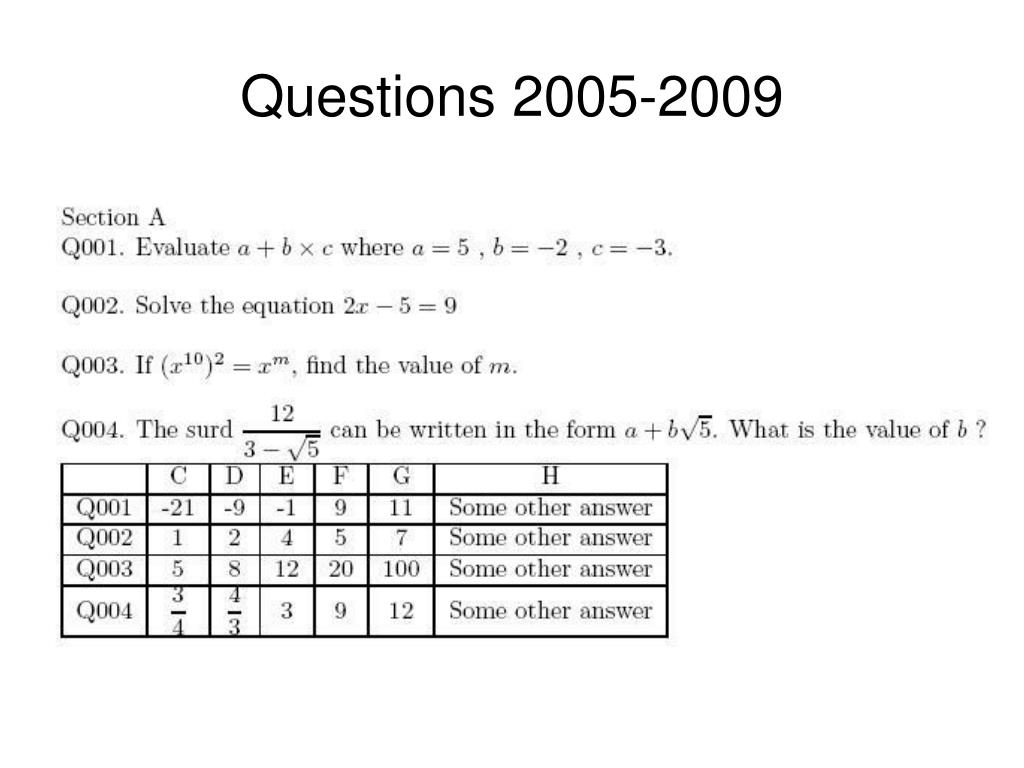 Questions 2005-2009

Section A
Q001. Evaluate $a + b \times c$ where $a = 5$ , $b = -2$ , $c = -3$.

Q002. Solve the equation $2x - 5 = 9$

Q003. If $(x^{10})^2 = x^m$, find the value of $m$.

Q004. The surd $\frac{12}{3 - \sqrt{5}}$ can be written in the form $a + b\sqrt{5}$. What is the value of $b$ ?

| | C | D | E | F | G | H |
|---|---|---|---|---|---|---|
| Q001 | -21 | -9 | -1 | 9 | 11 | Some other answer |
| Q002 | 1 | 2 | 4 | 5 | 7 | Some other answer |
| Q003 | 5 | 8 | 12 | 20 | 100 | Some other answer |
| Q004 | $\frac{3}{4}$ | $\frac{4}{3}$ | 3 | 9 | 12 | Some other answer |